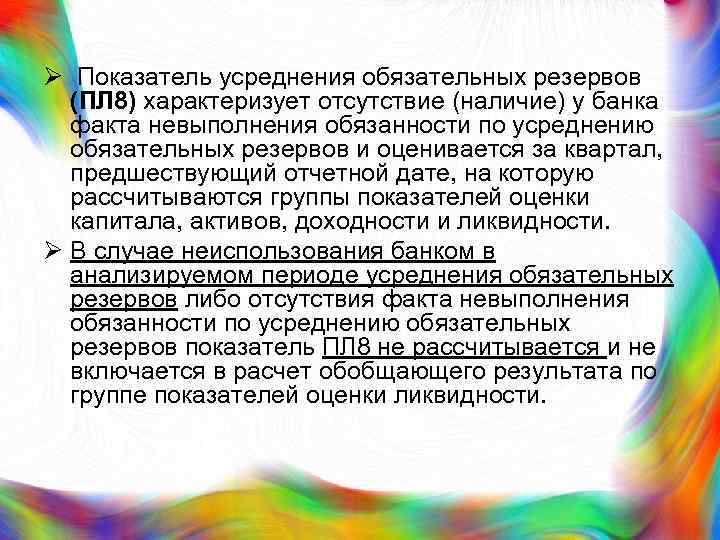 ➢ Показатель усреднения обязательных резервов (ПЛ8) характеризует отсутствие (наличие) у банка факта невыполнения обязанности по усреднению обязательных резервов и оценивается за квартал, предшествующий отчетной дате, на которую рассчитываются группы показателей оценки капитала, активов, доходности и ликвидности.

➢ В случае неиспользования банком в анализируемом периоде усреднения обязательных резервов либо отсутствия факта невыполнения обязанности по усреднению обязательных резервов показатель ПЛ8 не рассчитывается и не включается в расчет обобщающего результата по группе показателей оценки ликвидности.